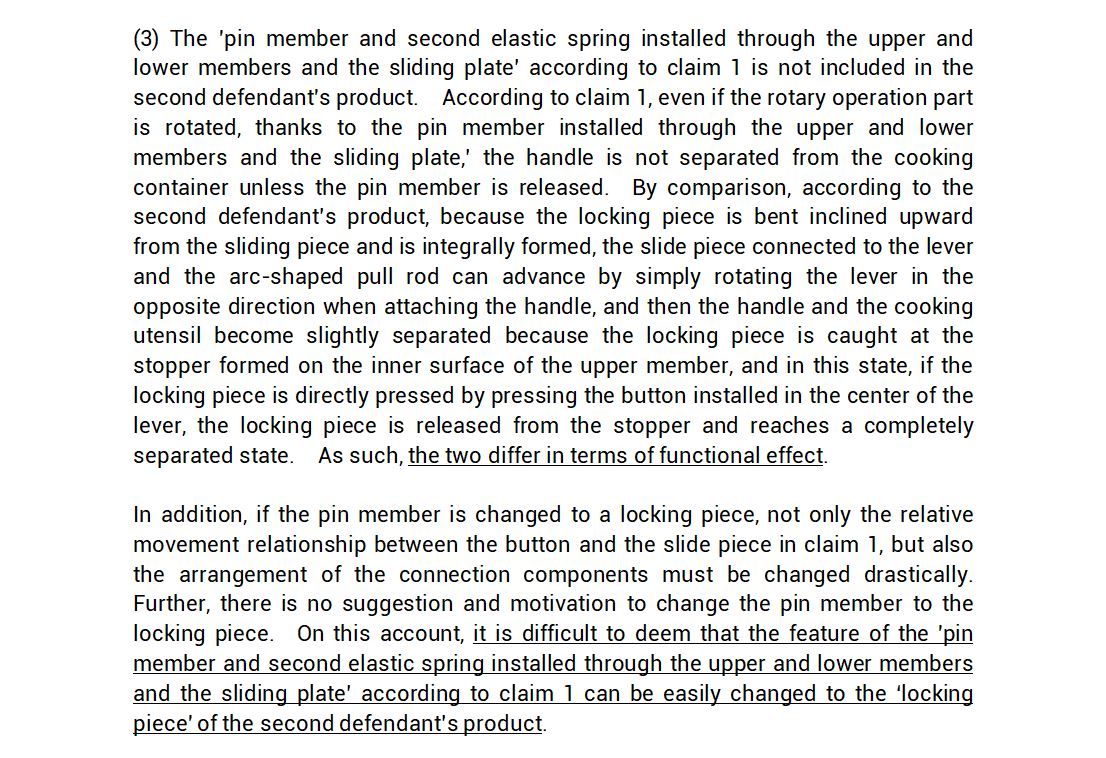 (3) The 'pin member and second elastic spring installed through the upper and lower members and the sliding plate' according to claim 1 is not included in the second defendant's product. According to claim 1, even if the rotary operation part is rotated, thanks to the pin member installed through the upper and lower members and the sliding plate,' the handle is not separated from the cooking container unless the pin member is released. By comparison, according to the second defendant's product, because the locking piece is bent inclined upward from the sliding piece and is integrally formed, the slide piece connected to the lever and the arc-shaped pull rod can advance by simply rotating the lever in the opposite direction when attaching the handle, and then the handle and the cooking utensil become slightly separated because the locking piece is caught at the stopper formed on the inner surface of the upper member, and in this state, if the locking piece is directly pressed by pressing the button installed in the center of the lever, the locking piece is released from the stopper and reaches a completely separated state. As such, the two differ in terms of functional effect.

In addition, if the pin member is changed to a locking piece, not only the relative movement relationship between the button and the slide piece in claim 1, but also the arrangement of the connection components must be changed drastically. Further, there is no suggestion and motivation to change the pin member to the locking piece. On this account, it is difficult to deem that the feature of the 'pin member and second elastic spring installed through the upper and lower members and the sliding plate' according to claim 1 can be easily changed to the 'locking piece' of the second defendant's product.